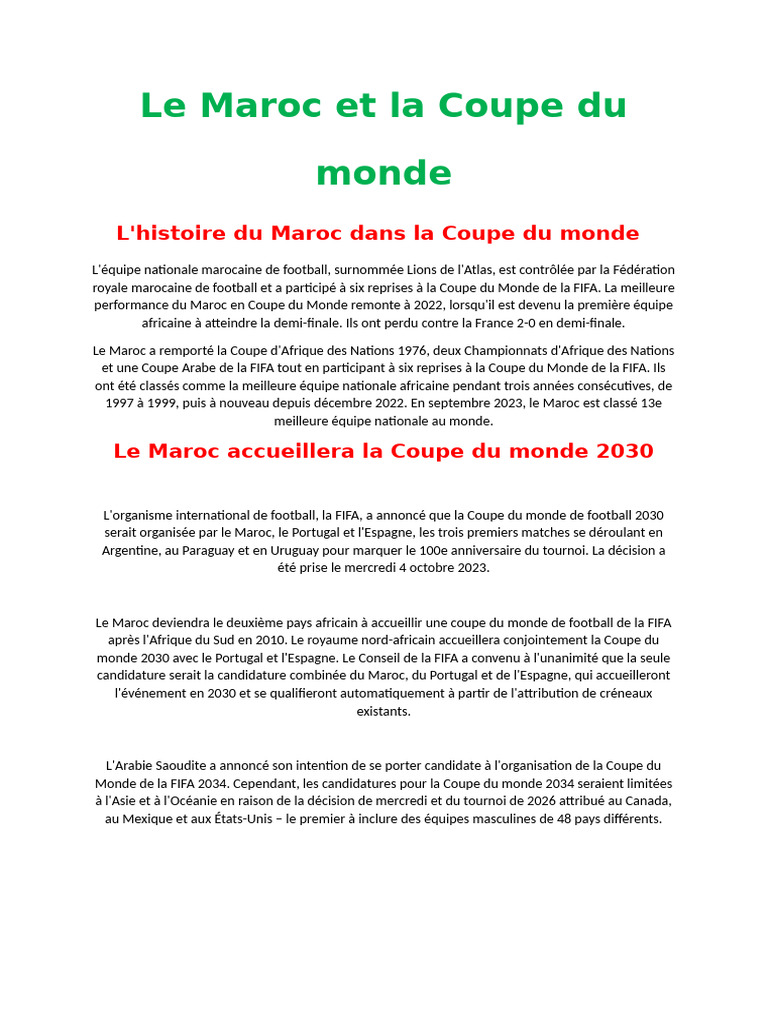 Le Maroc et la Coupe du monde

L'histoire du Maroc dans la Coupe du monde

L'équipe nationale marocaine de football, surnommée Lions de l'Atlas, est contrôlée par la Fédération royale marocaine de football et a participé à six reprises à la Coupe du Monde de la FIFA. La meilleure performance du Maroc en Coupe du Monde remonte à 2022, lorsqu'il est devenu la première équipe africaine à atteindre la demi-finale. Ils ont perdu contre la France 2-0 en demi-finale.

Le Maroc a remporté la Coupe d'Afrique des Nations 1976, deux Championnats d'Afrique des Nations et une Coupe Arabe de la FIFA tout en participant à six reprises à la Coupe du Monde de la FIFA. Ils ont été classés comme la meilleure équipe nationale africaine pendant trois années consécutives, de 1997 à 1999, puis à nouveau depuis décembre 2022. En septembre 2023, le Maroc est classé 13e meilleure équipe nationale au monde.

Le Maroc accueillera la Coupe du monde 2030

L'organisme international de football, la FIFA, a annoncé que la Coupe du monde de football 2030 serait organisée par le Maroc, le Portugal et l'Espagne, les trois premiers matches se déroulant en Argentine, au Paraguay et en Uruguay pour marquer le 100e anniversaire du tournoi. La décision a été prise le mercredi 4 octobre 2023.

Le Maroc deviendra le deuxième pays africain à accueillir une coupe du monde de football de la FIFA après l'Afrique du Sud en 2010. Le royaume nord-africain accueillera conjointement la Coupe du monde 2030 avec le Portugal et l'Espagne. Le Conseil de la FIFA a convenu à l'unanimité que la seule candidature serait la candidature combinée du Maroc, du Portugal et de l'Espagne, qui accueilleront l'événement en 2030 et se qualifieront automatiquement à partir de l'attribution de créneaux existants.

L'Arabie Saoudite a annoncé son intention de se porter candidate à l'organisation de la Coupe du Monde de la FIFA 2034. Cependant, les candidatures pour la Coupe du monde 2034 seraient limitées à l'Asie et à l'Océanie en raison de la décision de mercredi et du tournoi de 2026 attribué au Canada, au Mexique et aux États-Unis – le premier à inclure des équipes masculines de 48 pays différents.